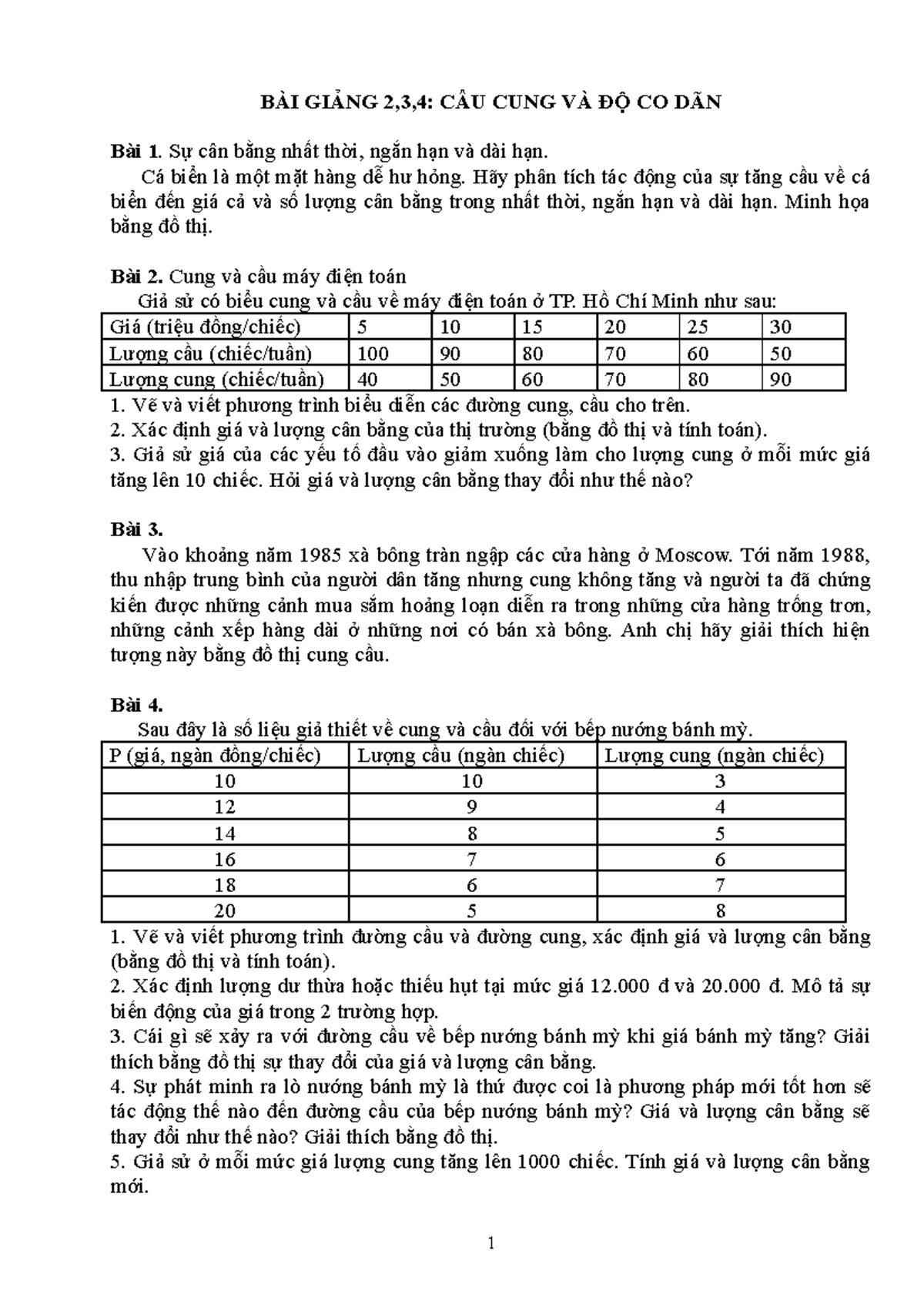 BÀI GIẢNG 2,3,4: CẦU CUNG VÀ ĐỘ CO DÃN

Bài 1. Sự cân bằng nhất thời, ngắn hạn và dài hạn.

Cá biển là một mặt hàng dễ hư hỏng. Hãy phân tích tác động của sự tăng cầu về cá biển đến giá cả và số lượng cân bằng trong nhất thời, ngắn hạn và dài hạn. Minh họa bằng đồ thị.

Bài 2. Cung và cầu máy điện toán

Giả sử có biểu cung và cầu về máy điện toán ở TP. Hồ Chí Minh như sau:

| Giá (triệu đồng/chiếc) | 5 | 10 | 15 | 20 | 25 | 30 |
|---|---|---|---|---|---|---|
| Lượng cầu (chiếc/tuần) | 100 | 90 | 80 | 70 | 60 | 50 |
| Lượng cung (chiếc/tuần) | 40 | 50 | 60 | 70 | 80 | 90 |

1. Vẽ và viết phương trình biểu diễn các đường cung, cầu cho trên.
2. Xác định giá và lượng cân bằng của thị trường (bằng đồ thị và tính toán).
3. Giả sử giá của các yếu tố đầu vào giảm xuống làm cho lượng cung ở mỗi mức giá tăng lên 10 chiếc. Hỏi giá và lượng cân bằng thay đổi như thế nào?

Bài 3.

Vào khoảng năm 1985 xà bông tràn ngập các cửa hàng ở Moscow. Tới năm 1988, thu nhập trung bình của người dân tăng nhưng cung không tăng và người ta đã chứng kiến được những cảnh mua sắm hoảng loạn diễn ra trong những cửa hàng trống trơn, những cảnh xếp hàng dài ở những nơi có bán xà bông. Anh chị hãy giải thích hiện tượng này bằng đồ thị cung cầu.

Bài 4.

Sau đây là số liệu giả thiết về cung và cầu đối với bếp nướng bánh mỳ.

| P (giá, ngàn đồng/chiếc) | Lượng cầu (ngàn chiếc) | Lượng cung (ngàn chiếc) |
|---|---|---|
| 10 | 10 | 3 |
| 12 | 9 | 4 |
| 14 | 8 | 5 |
| 16 | 7 | 6 |
| 18 | 6 | 7 |
| 20 | 5 | 8 |

1. Vẽ và viết phương trình đường cầu và đường cung, xác định giá và lượng cân bằng (bằng đồ thị và tính toán).
2. Xác định lượng dư thừa hoặc thiếu hụt tại mức giá 12.000 đ và 20.000 đ. Mô tả sự biến động của giá trong 2 trường hợp.
3. Cái gì sẽ xảy ra với đường cầu về bếp nướng bánh mỳ khi giá bánh mỳ tăng? Giải thích bằng đồ thị sự thay đổi của giá và lượng cân bằng.
4. Sự phát minh ra lò nướng bánh mỳ là thứ được coi là phương pháp mới tốt hơn sẽ tác động thế nào đến đường cầu của bếp nướng bánh mỳ? Giá và lượng cân bằng sẽ thay đổi như thế nào? Giải thích bằng đồ thị.
5. Giả sử ở mỗi mức giá lượng cung tăng lên 1000 chiếc. Tính giá và lượng cân bằng mới.

1